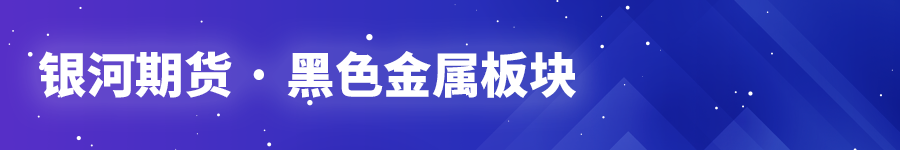 银河期货 · 黑色金属板块